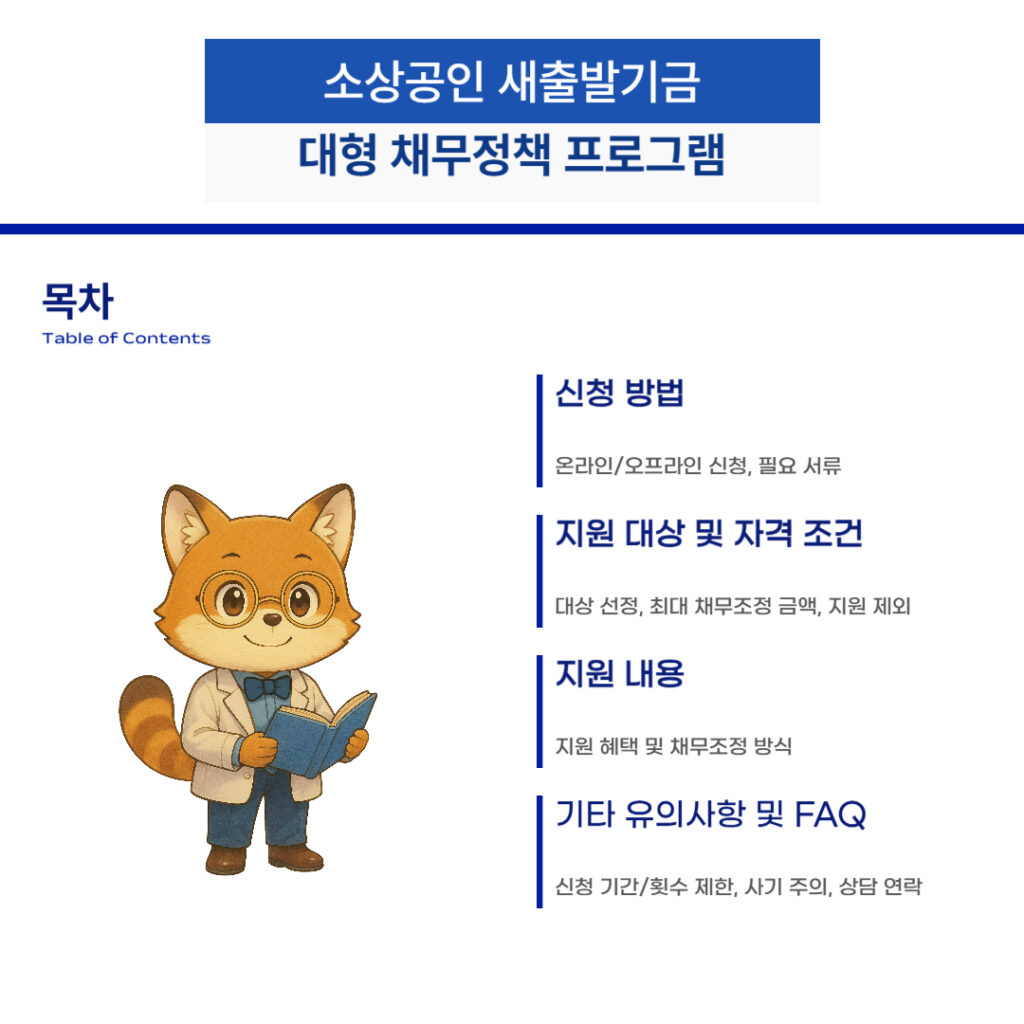 소상공인 새출발기금

대형 채무정책 프로그램

목차

Table of Contents

신청 방법

온라인/오프라인 신청, 필요 서류

지원 대상 및 자격 조건

대상 선정, 최대 채무조정 금액, 지원 제외

지원 내용

지원 혜택 및 채무조정 방식

기타 유의사항 및 FAQ

신청 기간/횟수 제한, 사기 주의, 상담 연락